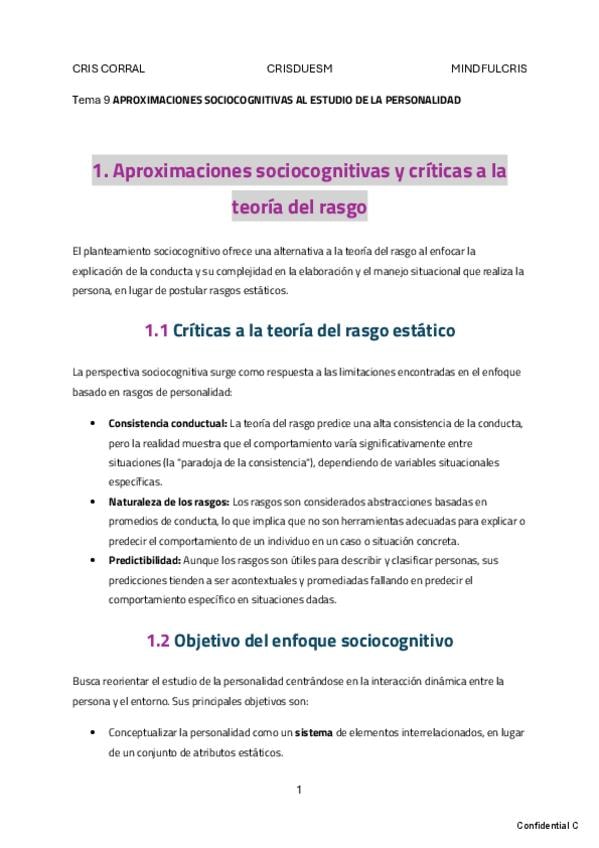 CRIS CORRAL CRISDUESM MINDFULCRIS

Tema 9 APROXIMACIONES SOCIOCOGNITIVAS AL ESTUDIO DE LA PERSONALIDAD

1. Aproximaciones sociocognitivas y críticas a la teoría del rasgo

El planteamiento sociocognitivo ofrece una alternativa a la teoría del rasgo al enfocar la explicación de la conducta y su complejidad en la elaboración y el manejo situacional que realiza la persona, en lugar de postular rasgos estáticos.

1.1 Críticas a la teoría del rasgo estático

La perspectiva sociocognitiva surge como respuesta a las limitaciones encontradas en el enfoque basado en rasgos de personalidad:

• Consistencia conductual: La teoría del rasgo predice una alta consistencia de la conducta, pero la realidad muestra que el comportamiento varía significativamente entre situaciones (la "paradoja de la consistencia"), dependiendo de variables situacionales específicas.
• Naturaleza de los rasgos: Los rasgos son considerados abstracciones basadas en promedios de conducta, lo que implica que no son herramientas adecuadas para explicar o predecir el comportamiento de un individuo en un caso o situación concreta.
• Predictibilidad: Aunque los rasgos son útiles para describir y clasificar personas, sus predicciones tienden a ser acontextuales y promediadas fallando en predecir el comportamiento específico en situaciones dadas.

1.2 Objetivo del enfoque sociocognitivo

Busca reorientar el estudio de la personalidad centrándose en la interacción dinámica entre la persona y el entorno. Sus principales objetivos son:

• Conceptualizar la personalidad como un sistema de elementos interrelacionados, en lugar de un conjunto de atributos estáticos.

1

Confidential C